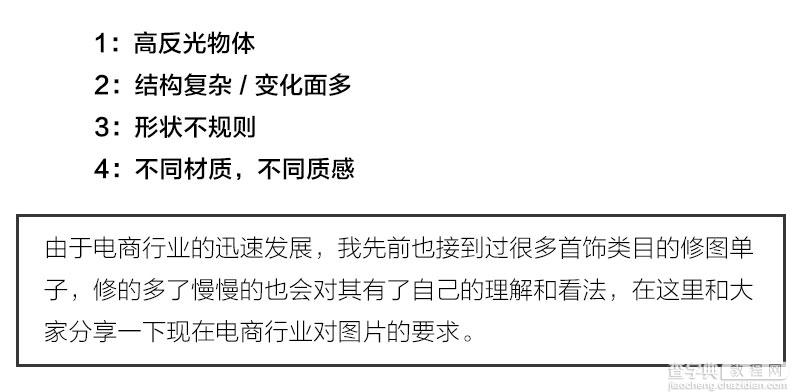 1：高反光物体
2：结构复杂 / 变化面多
3：形状不规则
4：不同材质，不同质感

由于电商行业的迅速发展，我先前也接到过很多首饰类目的修图单子，修的多了慢慢的也会对其有了自己的理解和看法，在这里和大家分享一下现在电商行业对图片的要求。

查字典 教程网
jiaocheng.chazidian.com